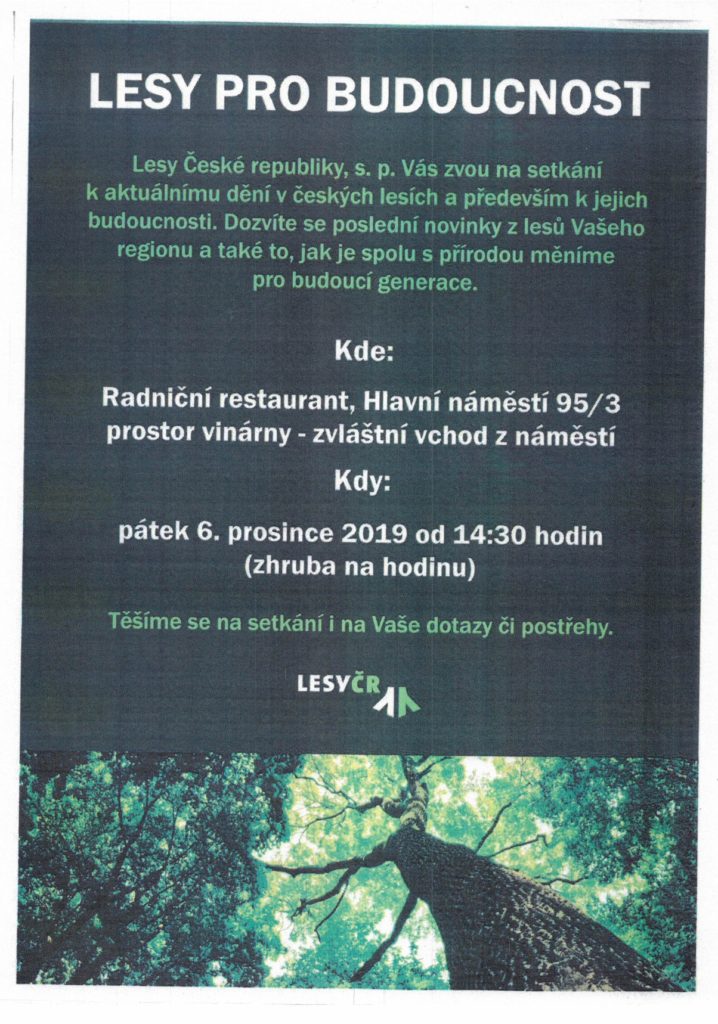 LESY PRO BUDOUCNOST

Lesy České republiky, s. p. Vás zvou na setkání k aktuálnímu dění v českých lesích a především k jejich budoucnosti. Dozvíte se poslední novinky z lesů Vašeho regionu a také to, jak je spolu s přírodou měníme pro budoucí generace.

Kde:

Radniční restaurant, Hlavní náměstí 95/3 prostor vinárny - zvláštní vchod z náměstí

Kdy:

pátek 6. prosince 2019 od 14:30 hodin (zhruba na hodinu)

Těšíme se na setkání i na Vaše dotazy či postřehy.

LESYČR